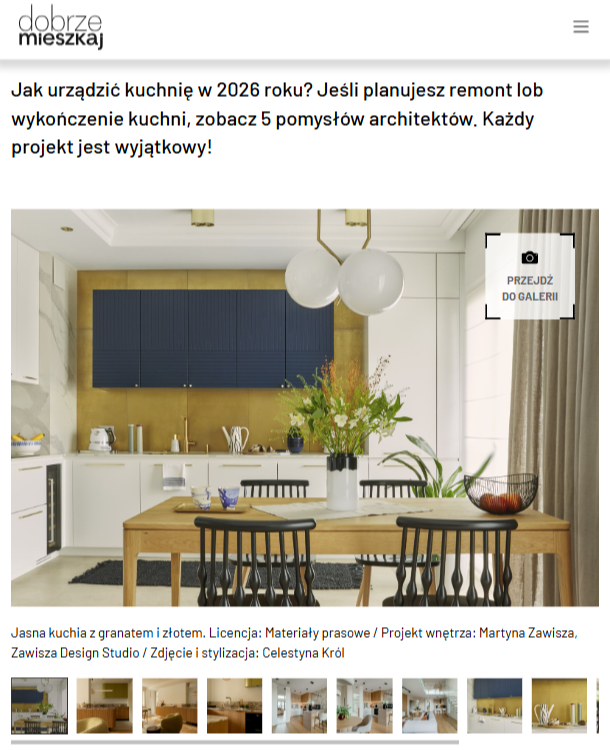 dobrze
mieszkaj

Jak urządzić kuchnię w 2026 roku? Jeśli planujesz remont lob wykończenie kuchni, zobacz 5 pomysłów architektów. Każdy projekt jest wyjątkowy!

PRZEJDŹ DO GALERII

Jasna kuchia z granatem i złotem. Licencja: Materiały prasowe / Projekt wnętrza: Martyna Zawisza, Zawisza Design Studio / Zdjęcie i stylizacja: Celestyna Król